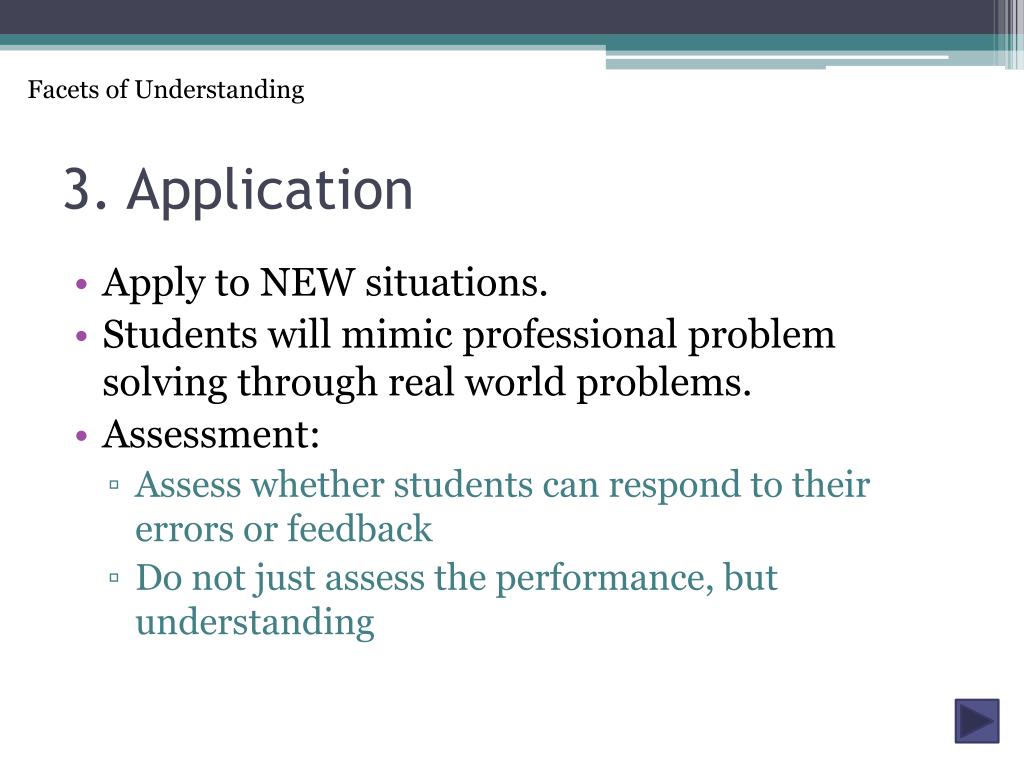 Facets of Understanding

3. Application

• Apply to NEW situations.
• Students will mimic professional problem solving through real world problems.
• Assessment:
  ▫ Assess whether students can respond to their errors or feedback
  ▫ Do not just assess the performance, but understanding